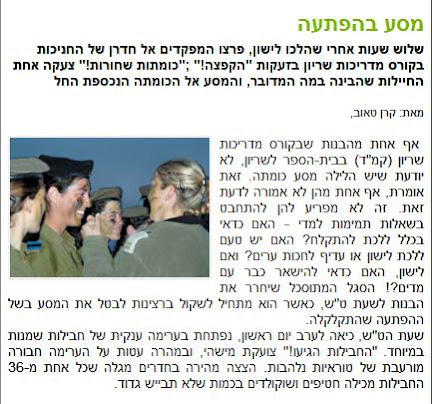 מסע בהפתעה

שלוש שעות אחרי שהלכו לישון, פרצו המפקדים אל חדרן של החניכות בקורס מדריכות שריון בזעקות "הקפצה!" ;"כומתות שחורות!" צעקה אחת החיילות שהבינה במה המדובר, והמסע אל הכומתה הנכספת החל

מאת: קרן טאוב,

אף אחת מהבנות שבקורס מדריכות שריון (קמ"ד) בבית-הספר לשריון, לא יודעת שיש הלילה מסע כומתה. זאת אומרת, אף אחת מהן לא אמורה לדעת זאת. זה לא מפריע להן להתחבט בשאלות תמימות למדי - האם כדאי בכלל ללכת להתקלח? האם יש טעם ללכת לישון או עדיף לחכות ערים? ואם לישון, האם כדאי להישאר כבר עם מדים?! הסגל המתוסכל שיחרר את הבנות לשעת ט"ש, כאשר הוא מתחיל לשקול ברצינות לבטל את המסע בשל ההפתעה שהתקלקלה.
שעת הט"ש, כיאה לערב יום ראשון, נפתחת בערימה ענקית של חבילות שמנות במיוחד. "החבילות הגיעו!" צועקת מישהי, ובמהרה עטות על הערימה חבורה מורעבת של טוראיות נלהבות. הצצה מהירה בחדרים מגלה שכל אחת מ-36 החבילות מכילה חטיפים ושוקולדים בכמות שלא תבייש גדוד.